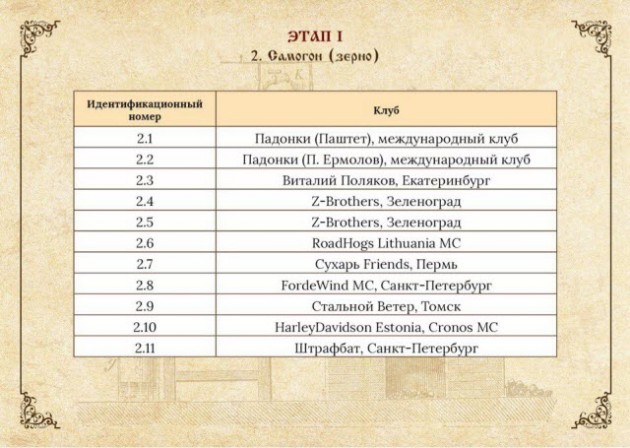 ЭТАП I

2. Самогон (зерно)

| Идентификационный номер | Клуб |
|---|---|
| 2.1 | Падонки (Паштет), международный клуб |
| 2.2 | Падонки (П. Ермолов), международный клуб |
| 2.3 | Виталий Поляков, Екатеринбург |
| 2.4 | Z-Brothers, Зеленоград |
| 2.5 | Z-Brothers, Зеленоград |
| 2.6 | RoadHogs Lithuania MC |
| 2.7 | Сухарь Friends, Пермь |
| 2.8 | FordeWind MC, Санкт-Петербург |
| 2.9 | Стальной Ветер, Томск |
| 2.10 | HarleyDavidson Estonia, Cronos MC |
| 2.11 | Штрафбат, Санкт-Петербург |